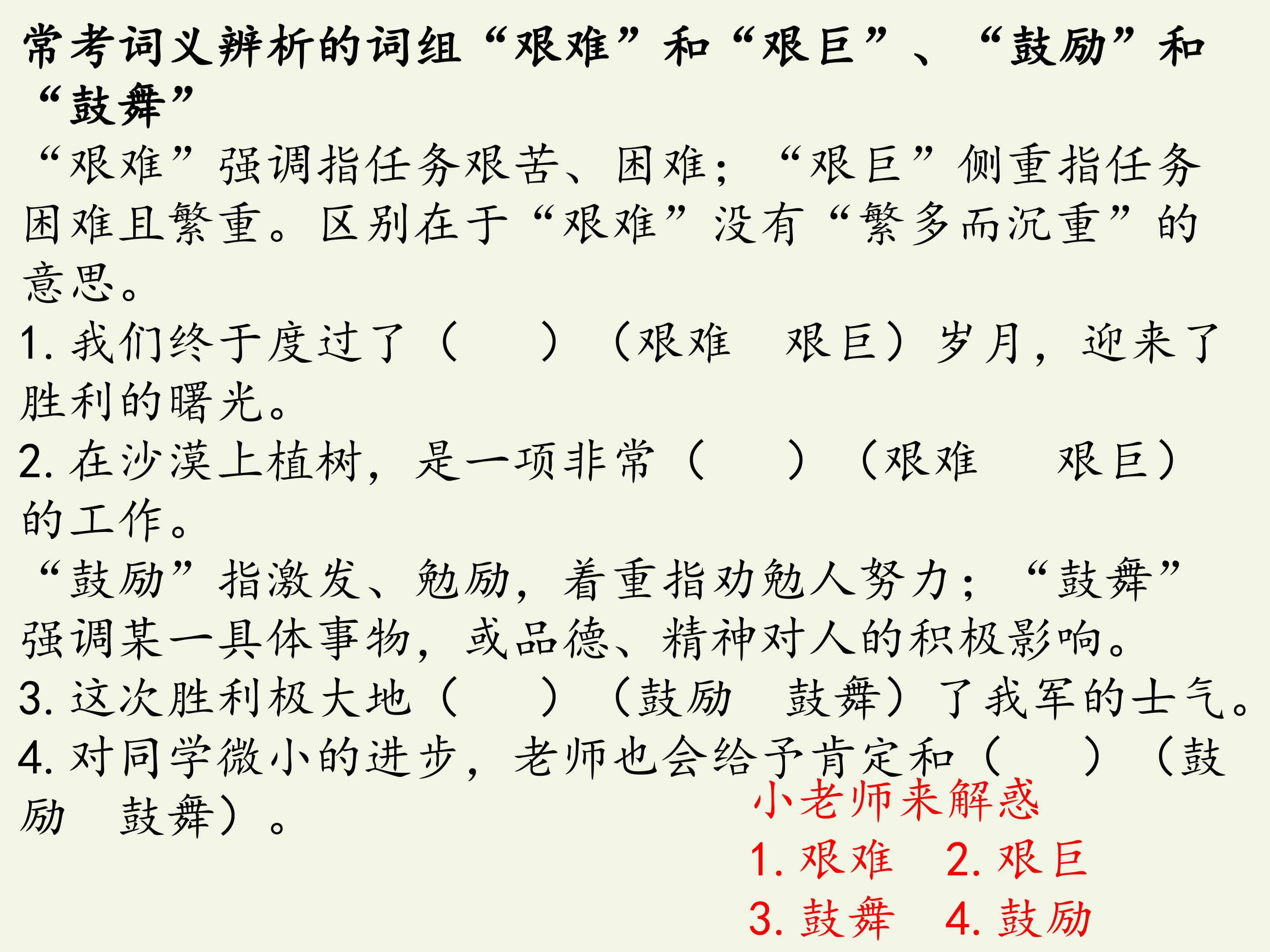 常考词义辨析的词组“艰难”和“艰巨”、“鼓励”和“鼓舞”

“艰难”强调指任务艰苦、困难；“艰巨”侧重指任务困难且繁重。区别在于“艰难”没有“繁多而沉重”的意思。

1.我们终于度过了（ ）（艰难 艰巨）岁月，迎来了胜利的曙光。

2.在沙漠上植树，是一项非常（ ）（艰难 艰巨）的工作。

“鼓励”指激发、勉励，着重指劝勉人努力；“鼓舞”强调某一具体事物，或品德、精神对人的积极影响。

3.这次胜利极大地（ ）（鼓励 鼓舞）了我军的士气。

4.对同学微小的进步，老师也会给予肯定和（ ）（鼓励 鼓舞）。

小老师来解惑

1.艰难 2.艰巨

3.鼓舞 4.鼓励